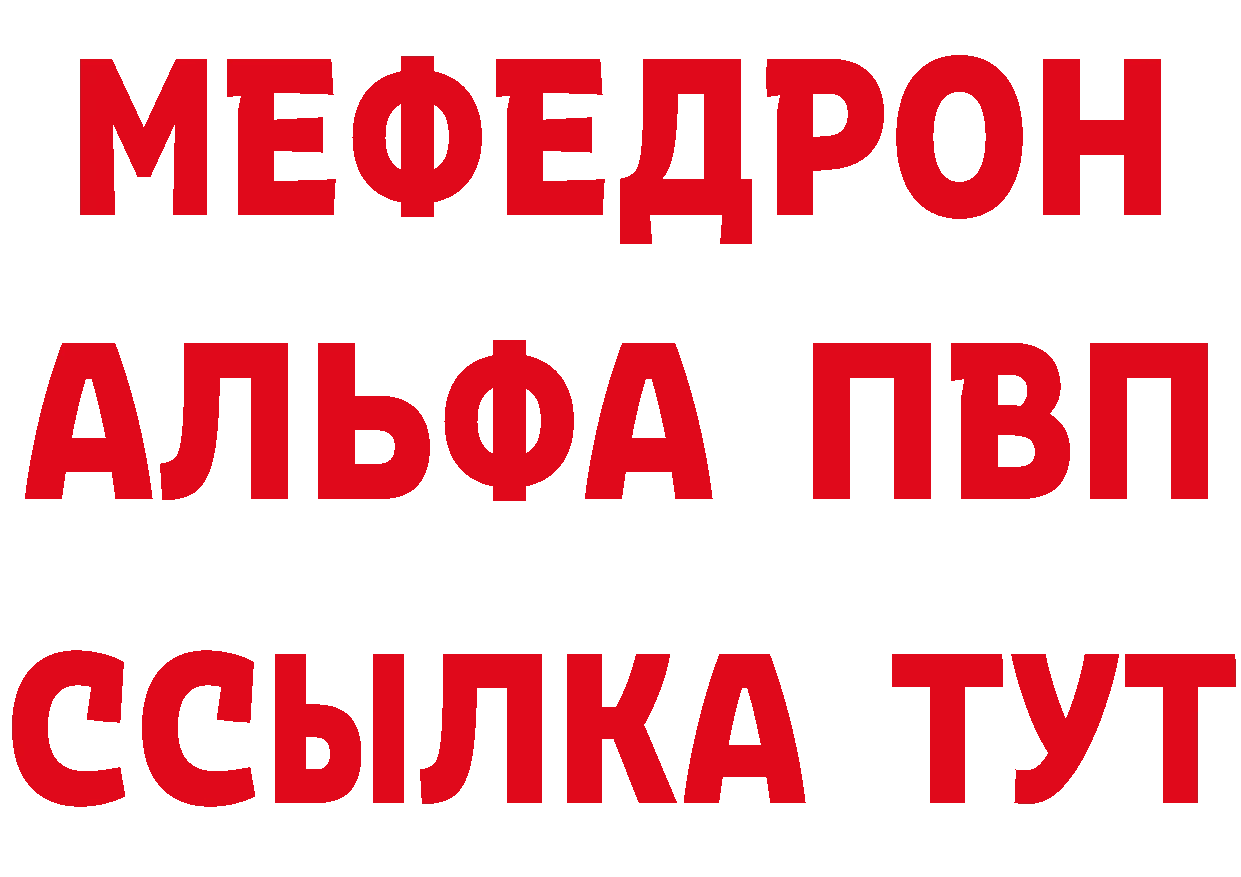 МЕФЕДРОН
АЛЬФА ПВП
ССЫЛКА ТУТ